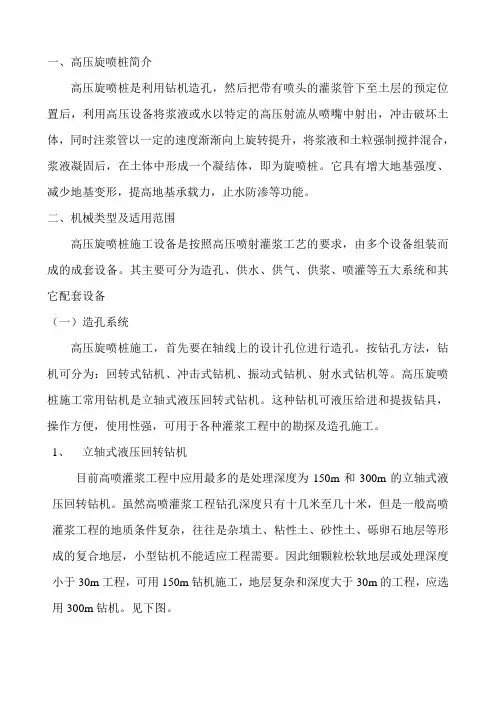 一、高压旋喷桩简介

高压旋喷桩是利用钻机造孔，然后把带有喷头的灌浆管下至土层的预定位置后，利用高压设备将浆液或水以特定的高压射流从喷嘴中射出，冲击破坏土体，同时注浆管以一定的速度渐渐向上旋转提升，将浆液和土粒强制搅拌混合，浆液凝固后，在土体中形成一个凝结体，即为旋喷桩。它具有增大地基强度、减少地基变形，提高地基承载力，止水防渗等功能。

二、机械类型及适用范围

高压旋喷桩施工设备是按照高压喷射灌浆工艺的要求，由多个设备组装而成的成套设备。其主要可分为造孔、供水、供气、供浆、喷灌等五大系统和其它配套设备

（一）造孔系统

高压旋喷桩施工，首先要在轴线上的设计孔位进行造孔。按钻孔方法，钻机可分为：回转式钻机、冲击式钻机、振动式钻机、射水式钻机等。高压旋喷桩施工常用钻机是立轴式液压回转式钻机。这种钻机可液压给进和提拔钻具，操作方便，使用性强，可用于各种灌浆工程中的勘探及造孔施工。

1、　立轴式液压回转钻机

目前高喷灌浆工程中应用最多的是处理深度为 150m 和 300m 的立轴式液压回转钻机。虽然高喷灌浆工程钻孔深度只有十几米至几十米，但是一般高喷灌浆工程的地质条件复杂，往往是杂填土、粘性土、砂性土、砾卵石地层等形成的复合地层，小型钻机不能适应工程需要。因此细颗粒松软地层或处理深度小于 30m 工程，可用 150m 钻机施工，地层复杂和深度大于 30m 的工程，应选用 300m 钻机。见下图。